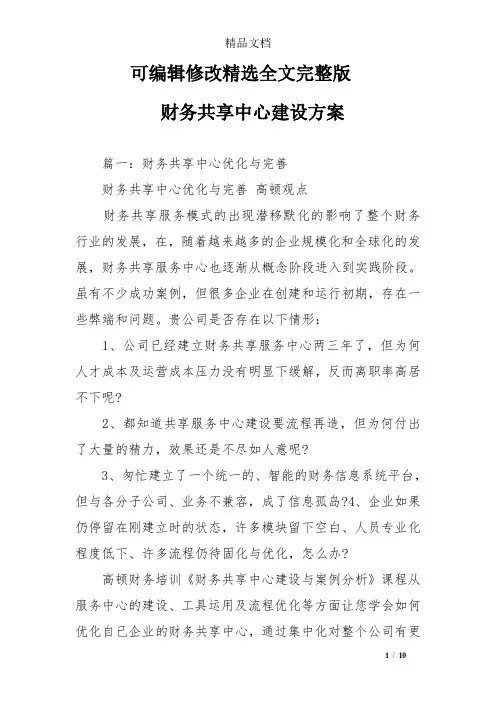 精品文档

可编辑修改精选全文完整版

财务共享中心建设方案

篇一：财务共享中心优化与完善

财务共享中心优化与完善 高顿观点

财务共享服务模式的出现潜移默化的影响了整个财务行业的发展，在，随着越来越多的企业规模化和全球化的发展，财务共享服务中心也逐渐从概念阶段进入到实践阶段。虽有不少成功案例，但很多企业在创建和运行初期，存在一些弊端和问题。贵公司是否存在以下情形：

1、公司已经建立财务共享服务中心两三年了，但为何人才成本及运营成本压力没有明显下缓解，反而离职率高居不下呢？

2、都知道共享服务中心建设要流程再造，但为何付出了大量的精力，效果还是不尽如人意呢？

3、匆忙建立了一个统一的、智能的财务信息系统平台，但与各分子公司、业务不兼容，成了信息孤岛?4、企业如果仍停留在刚建立时的状态，许多模块留下空白、人员专业化程度低下、许多流程仍待固化与优化，怎么办？

高顿财务培训《财务共享中心建设与案例分析》课程从服务中心的建设、工具运用及流程优化等方面让您学会如何优化自己企业的财务共享中心，通过集中化对整个公司有更

1 / 10